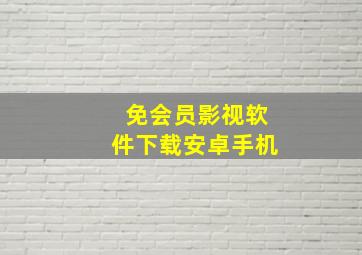 免会员影视软件下载安卓手机